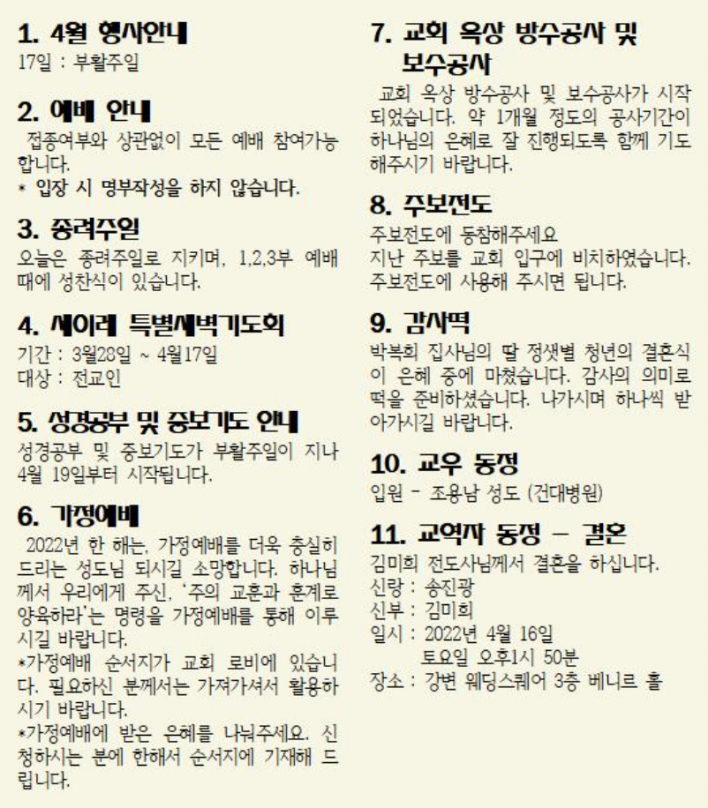 1. 4월 행사안내
17일 : 부활주일

2. 예배 안내
접종여부와 상관없이 모든 예배 참여가능합니다.
* 입장 시 명부작성을 하지 않습니다.

3. 종려주일
오늘은 종려주일로 지키며, 1,2,3부 예배 때에 성찬식이 있습니다.

4. 세이레 특별새벽기도회
기간 : 3월28일 ~ 4월17일
대상 : 전교인

5. 성경공부 및 중보기도 안내
성경공부 및 중보기도가 부활주일이 지나 4월 19일부터 시작됩니다.

6. 가정예배
2022년 한 해는, 가정예배를 더욱 충실히 드리는 성도님 되시길 소망합니다. 하나님께서 우리에게 주신, '주의 교훈과 훈계로 양육하라'는 명령을 가정예배를 통해 이루시길 바랍니다.
*가정예배 순서지가 교회 로비에 있습니다. 필요하신 분께서는 가져가셔서 활용하시기 바랍니다.
*가정예배에 받은 은혜를 나눠주세요. 신청하시는 분에 한해서 순서지에 기재해 드립니다.

7. 교회 옥상 방수공사 및 보수공사
교회 옥상 방수공사 및 보수공사가 시작되었습니다. 약 1개월 정도의 공사기간이 하나님의 은혜로 잘 진행되도록 함께 기도해주시기 바랍니다.

8. 주보전도
주보전도에 동참해주세요
지난 주보를 교회 입구에 비치하였습니다. 주보전도에 사용해 주시면 됩니다.

9. 감사떡
박복희 집사님의 딸 정샛별 청년의 결혼식이 은혜 중에 마쳤습니다. 감사의 의미로 떡을 준비하셨습니다. 나가시며 하나씩 받아가시길 바랍니다.

10. 교우 동정
입원 - 조용남 성도 (건대병원)

11. 교역자 동정 - 결혼
김미희 전도사님께서 결혼을 하십니다.
신랑 : 송진광
신부 : 김미희
일시 : 2022년 4월 16일
토요일 오후1시 50분
장소 : 강변 웨딩스퀘어 3층 베니르 홀